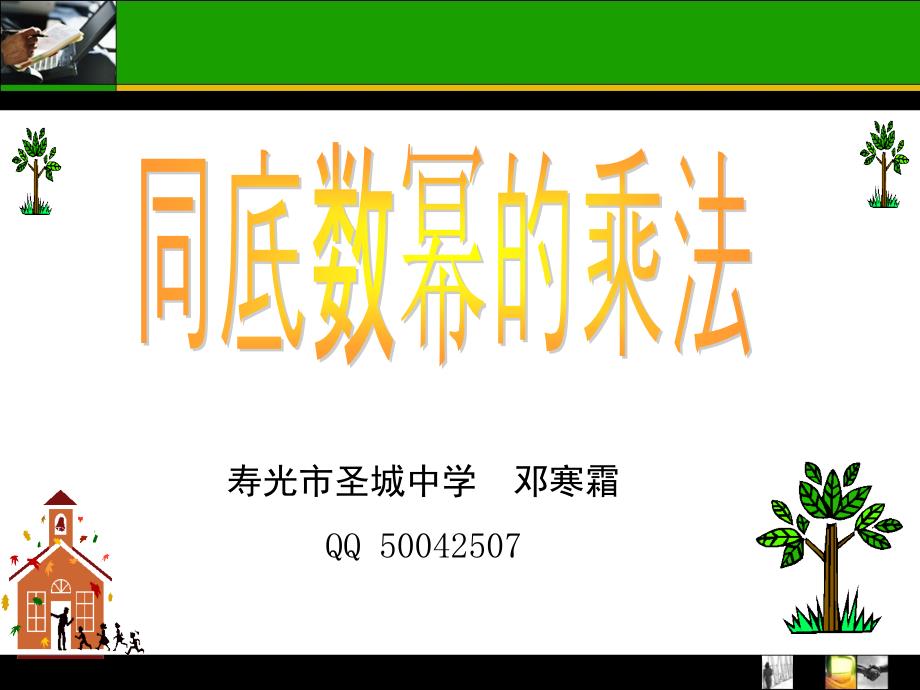 同底数幂的乘法

寿光市圣城中学　邓寒霜

QQ 50042507